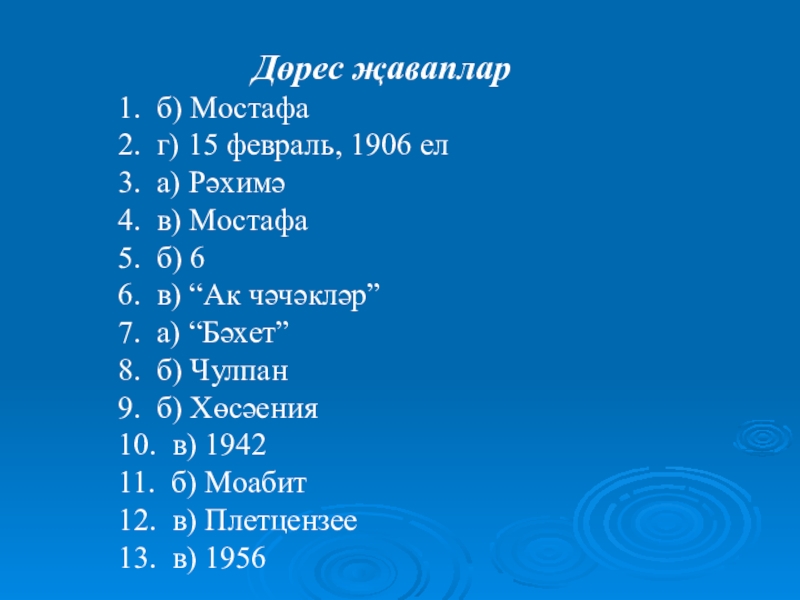 Дөрес җаваплар

1. б) Мостафа
2. г) 15 февраль, 1906 ел
3. а) Рәхимә
4. в) Мостафа
5. б) 6
6. в) “Ак чәчәкләр”
7. а) “Бәхет”
8. б) Чулпан
9. б) Хөсәения
10. в) 1942
11. б) Моабит
12. в) Плетцензее
13. в) 1956